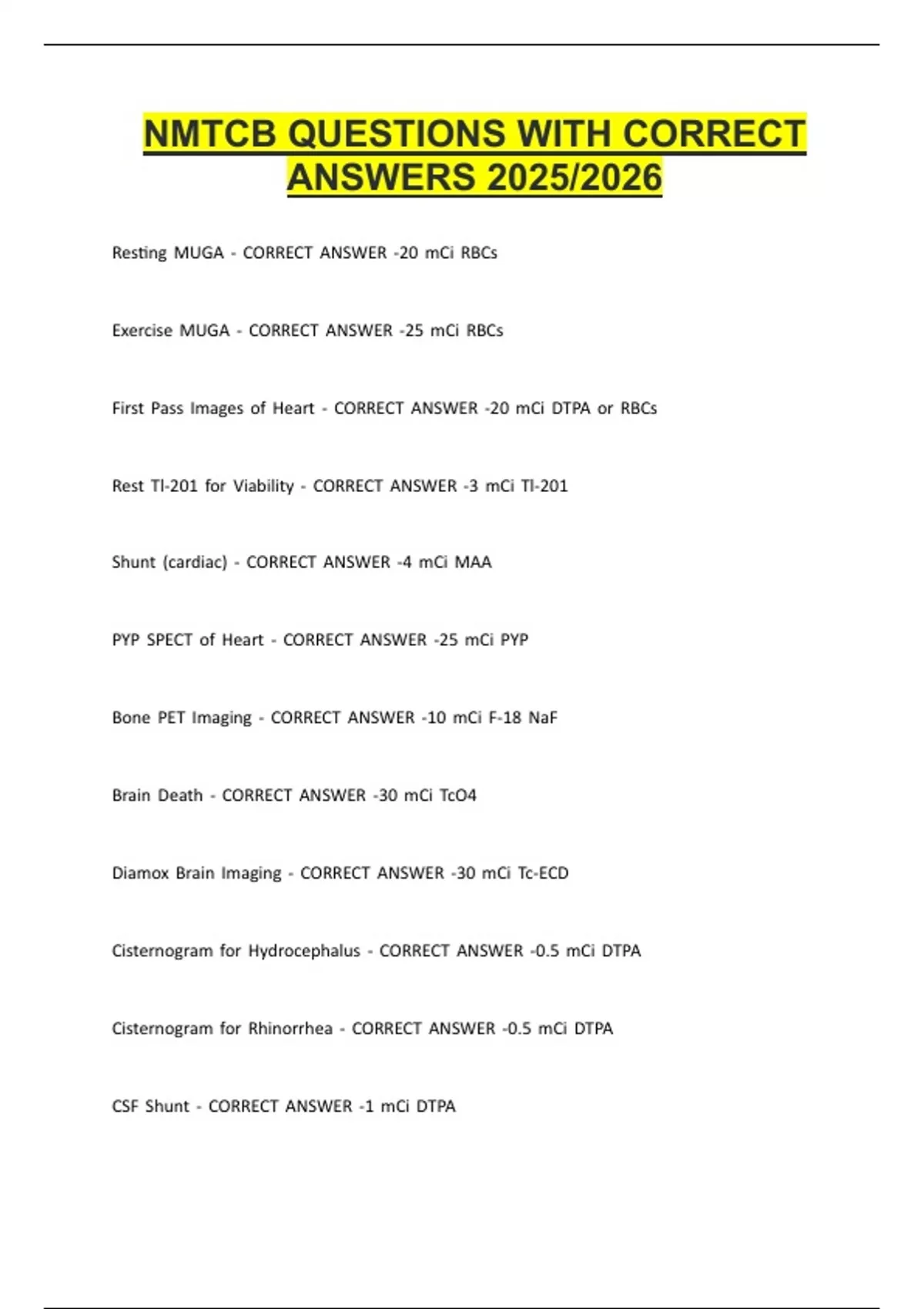 NMTCB QUESTIONS WITH CORRECT ANSWERS 2025/2026

Resting MUGA - CORRECT ANSWER -20 mCi RBCs

Exercise MUGA - CORRECT ANSWER -25 mCi RBCs

First Pass Images of Heart - CORRECT ANSWER -20 mCi DTPA or RBCs

Rest Tl-201 for Viability - CORRECT ANSWER -3 mCi Tl-201

Shunt (cardiac) - CORRECT ANSWER -4 mCi MAA

PYP SPECT of Heart - CORRECT ANSWER -25 mCi PYP

Bone PET Imaging - CORRECT ANSWER -10 mCi F-18 NaF

Brain Death - CORRECT ANSWER -30 mCi TcO4

Diamox Brain Imaging - CORRECT ANSWER -30 mCi Tc-ECD

Cisternogram for Hydrocephalus - CORRECT ANSWER -0.5 mCi DTPA

Cisternogram for Rhinorrhea - CORRECT ANSWER -0.5 mCi DTPA

CSF Shunt - CORRECT ANSWER -1 mCi DTPA